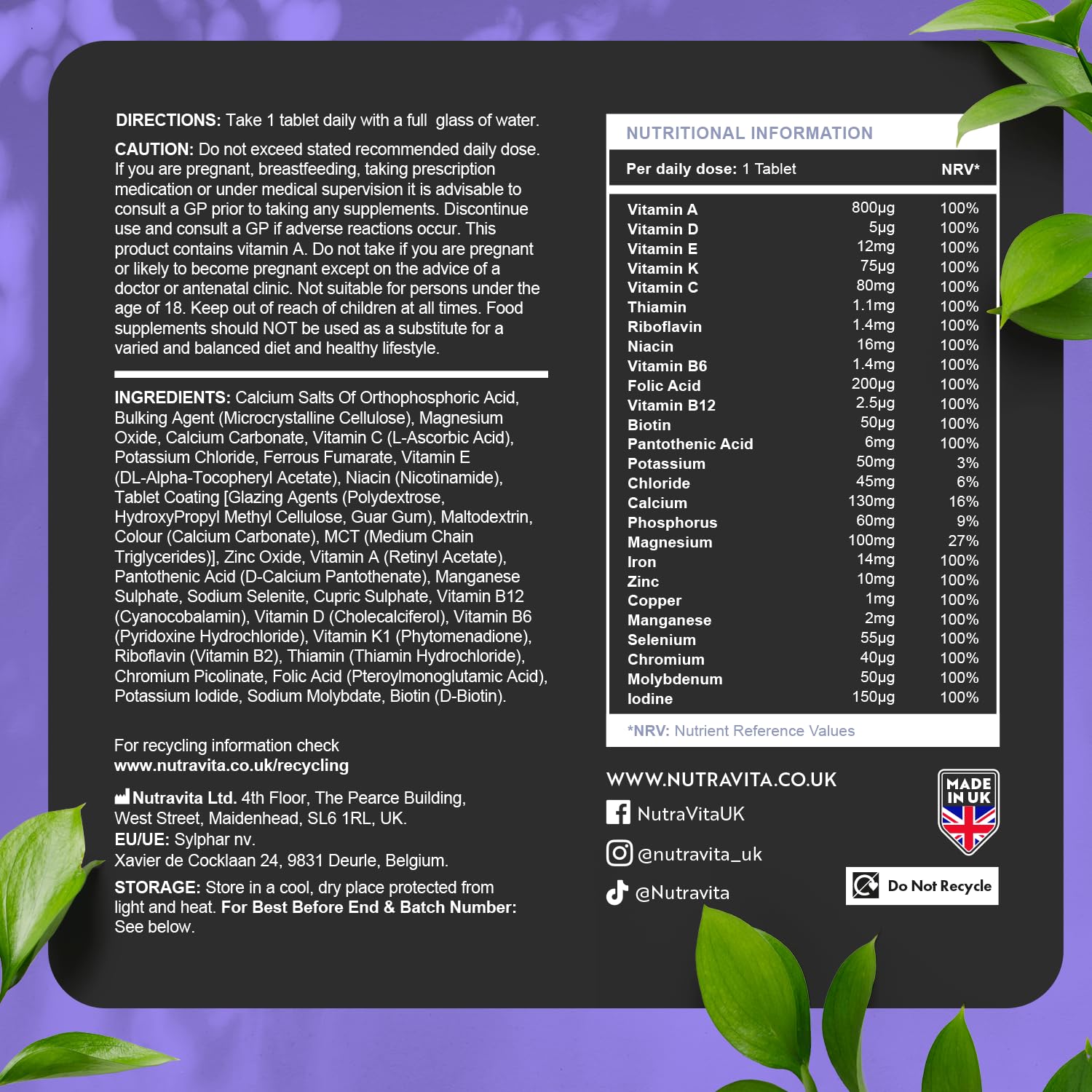 DIRECTIONS: Take 1 tablet daily with a full glass of water.

CAUTION: Do not exceed stated recommended daily dose. If you are pregnant, breastfeeding, taking prescription medication or under medical supervision it is advisable to consult a GP prior to taking any supplements. Discontinue use and consult a GP if adverse reactions occur. This product contains vitamin A. Do not take if you are pregnant or likely to become pregnant except on the advice of a doctor or antenatal clinic. Not suitable for persons under the age of 18. Keep out of reach of children at all times. Food supplements should NOT be used as a substitute for a varied and balanced diet and healthy lifestyle.

INGREDIENTS: Calcium Salts Of Orthophosphoric Acid, Bulking Agent (Microcrystalline Cellulose), Magnesium Oxide, Calcium Carbonate, Vitamin C (L-Ascorbic Acid), Potassium Chloride, Ferrous Fumarate, Vitamin E (DL-Alpha-Tocopheryl Acetate), Niacin (Nicotinamide), Tablet Coating [Glazing Agents (Polydextrose, HydroxyPropyl Methyl Cellulose, Guar Gum), Maltodextrin, Colour (Calcium Carbonate), MCT (Medium Chain Triglycerides)], Zinc Oxide, Vitamin A (Retinyl Acetate), Pantothenic Acid (D-Calcium Pantothenate), Manganese Sulphate, Sodium Selenite, Cupric Sulphate, Vitamin B12 (Cyanocobalamin), Vitamin D (Cholecalciferol), Vitamin B6 (Pyridoxine Hydrochloride), Vitamin K1 (Phytomenadione), Riboflavin (Vitamin B2), Thiamin (Thiamin Hydrochloride), Chromium Picolinate, Folic Acid (Pteroylmonoglutamic Acid), Potassium Iodide, Sodium Molybdate, Biotin (D-Biotin).

For recycling information check
www.nutravita.co.uk/recycling

Nutravita Ltd. 4th Floor, The Pearce Building, West Street, Maidenhead, SL6 1RL, UK.
EU/UE: Sylphar nv.
Xavier de Cocklaan 24, 9831 Deurle, Belgium.

STORAGE: Store in a cool, dry place protected from light and heat. For Best Before End & Batch Number: See below.

NUTRITIONAL INFORMATION

| Per daily dose: 1 Tablet | | NRV* |
|---|---|---|
| Vitamin A | 800µg | 100% |
| Vitamin D | 5µg | 100% |
| Vitamin E | 12mg | 100% |
| Vitamin K | 75µg | 100% |
| Vitamin C | 80mg | 100% |
| Thiamin | 1.1mg | 100% |
| Riboflavin | 1.4mg | 100% |
| Niacin | 16mg | 100% |
| Vitamin B6 | 1.4mg | 100% |
| Folic Acid | 200µg | 100% |
| Vitamin B12 | 2.5µg | 100% |
| Biotin | 50µg | 100% |
| Pantothenic Acid | 6mg | 100% |
| Potassium | 50mg | 3% |
| Chloride | 45mg | 6% |
| Calcium | 130mg | 16% |
| Phosphorus | 60mg | 9% |
| Magnesium | 100mg | 27% |
| Iron | 14mg | 100% |
| Zinc | 10mg | 100% |
| Copper | 1mg | 100% |
| Manganese | 2mg | 100% |
| Selenium | 55µg | 100% |
| Chromium | 40µg | 100% |
| Molybdenum | 50µg | 100% |
| Iodine | 150µg | 100% |

*NRV: Nutrient Reference Values

WWW.NUTRAVITA.CO.UK
NutraVitaUK
@nutravita_uk
@Nutravita

MADE IN UK

Do Not Recycle